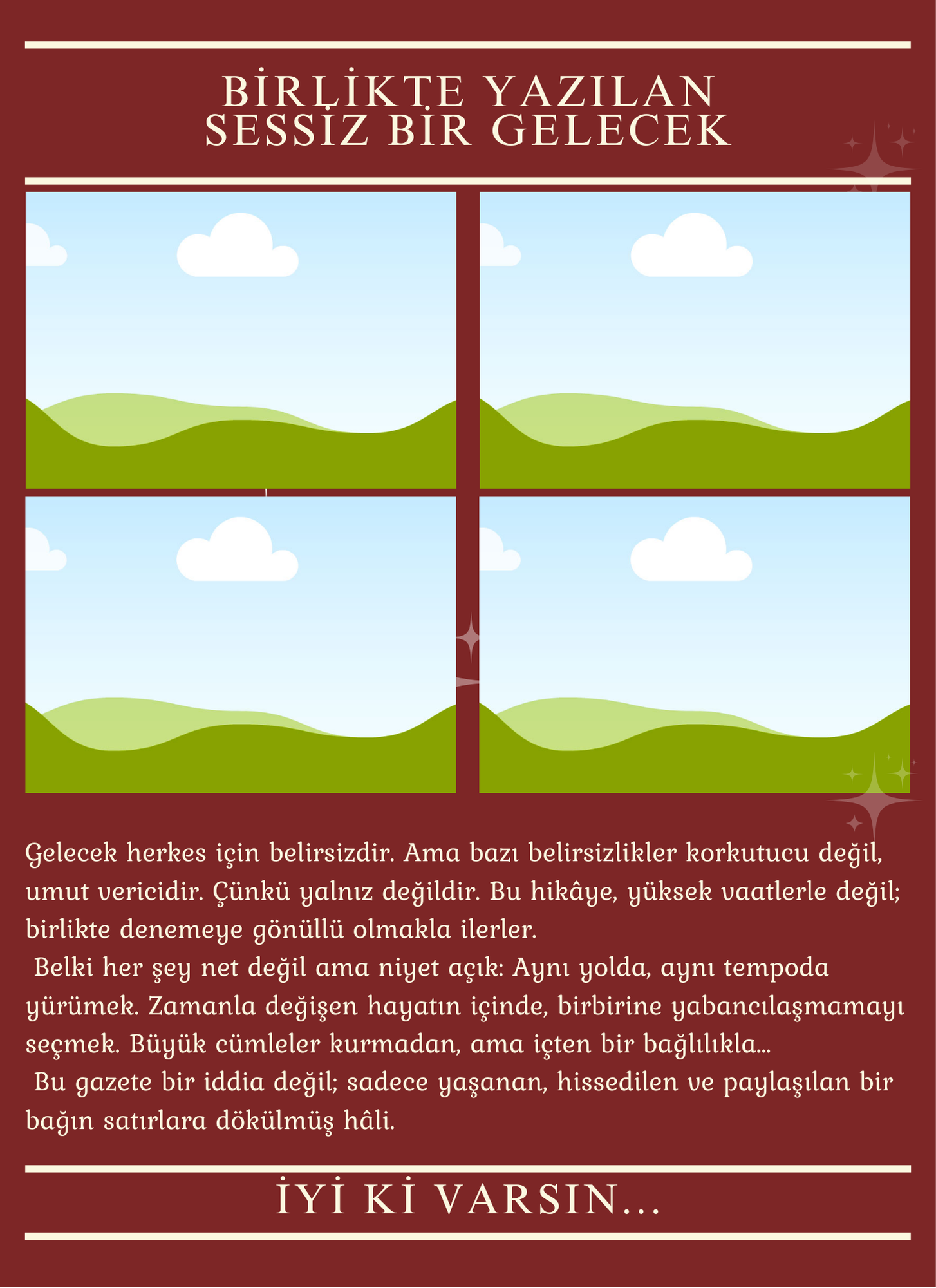 BİRLİKTE YAZILAN
SESSİZ BİR GELECEK

Gelecek herkes için belirsizdir. Ama bazı belirsizlikler korkutucu değil, umut vericidir. Çünkü yalnız değildir. Bu hikâye, yüksek vaatlerle değil; birlikte denemeye gönüllü olmakla ilerler.

Belki her şey net değil ama niyet açık: Aynı yolda, aynı tempoda yürümek. Zamanla değişen hayatın içinde, birbirine yabancılaşmamayı seçmek. Büyük cümleler kurmadan, ama içten bir bağlılıkla...

Bu gazete bir iddia değil; sadece yaşanan, hissedilen ve paylaşılan bir bağın satırlara dökülmüş hâli.

İYİ Kİ VARSIN...